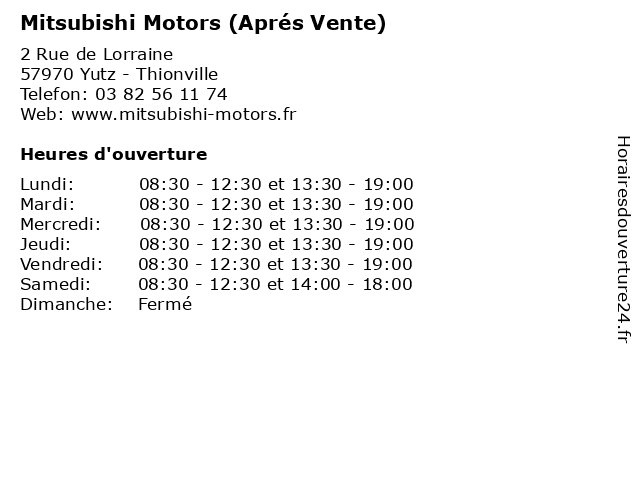 Mitsubishi Motors (Aprés Vente)

2 Rue de Lorraine
57970 Yutz - Thionville
Telefon: 03 82 56 11 74
Web: www.mitsubishi-motors.fr

Heures d'ouverture

Lundi: 08:30 - 12:30 et 13:30 - 19:00
Mardi: 08:30 - 12:30 et 13:30 - 19:00
Mercredi: 08:30 - 12:30 et 13:30 - 19:00
Jeudi: 08:30 - 12:30 et 13:30 - 19:00
Vendredi: 08:30 - 12:30 et 13:30 - 19:00
Samedi: 08:30 - 12:30 et 14:00 - 18:00
Dimanche: Fermé

Horairesdouverture24.fr